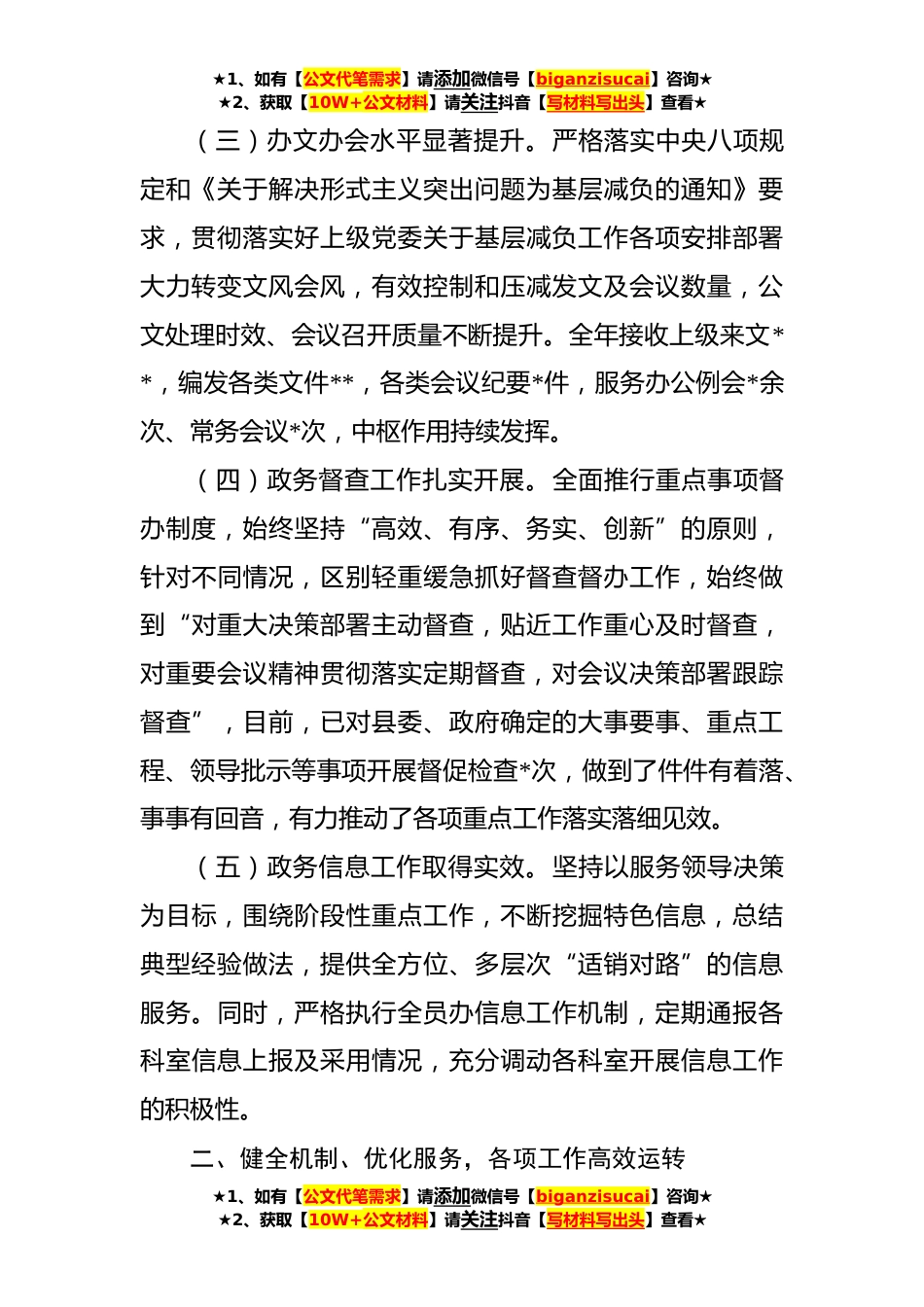 ★1、如有【公文代笔需求】请添加微信号【biganzisucai】咨询★
★2、获取【10W+公文材料】请关注抖音【写材料写出头】查看★

（三）办文办会水平显著提升。严格落实中央八项规定和《关于解决形式主义突出问题为基层减负的通知》要求，贯彻落实好上级党委关于基层减负工作各项安排部署大力转变文风会风，有效控制和压减发文及会议数量，公文处理时效、会议召开质量不断提升。全年接收上级来文**，编发各类文件**，各类会议纪要*件，服务办公例会*余次、常务会议*次，中枢作用持续发挥。

（四）政务督查工作扎实开展。全面推行重点事项督办制度，始终坚持“高效、有序、务实、创新”的原则，针对不同情况，区别轻重缓急抓好督查督办工作，始终做到“对重大决策部署主动督查，贴近工作重心及时督查，对重要会议精神贯彻落实定期督查，对会议决策部署跟踪督查”，目前，已对县委、政府确定的大事要事、重点工程、领导批示等事项开展督促检查*次，做到了件件有着落、事事有回音，有力推动了各项重点工作落实落细见效。

（五）政务信息工作取得实效。坚持以服务领导决策为目标，围绕阶段性重点工作，不断挖掘特色信息，总结典型经验做法，提供全方位、多层次“适销对路”的信息服务。同时，严格执行全员办信息工作机制，定期通报各科室信息上报及采用情况，充分调动各科室开展信息工作的积极性。

二、健全机制、优化服务，各项工作高效运转

★1、如有【公文代笔需求】请添加微信号【biganzisucai】咨询★
★2、获取【10W+公文材料】请关注抖音【写材料写出头】查看★